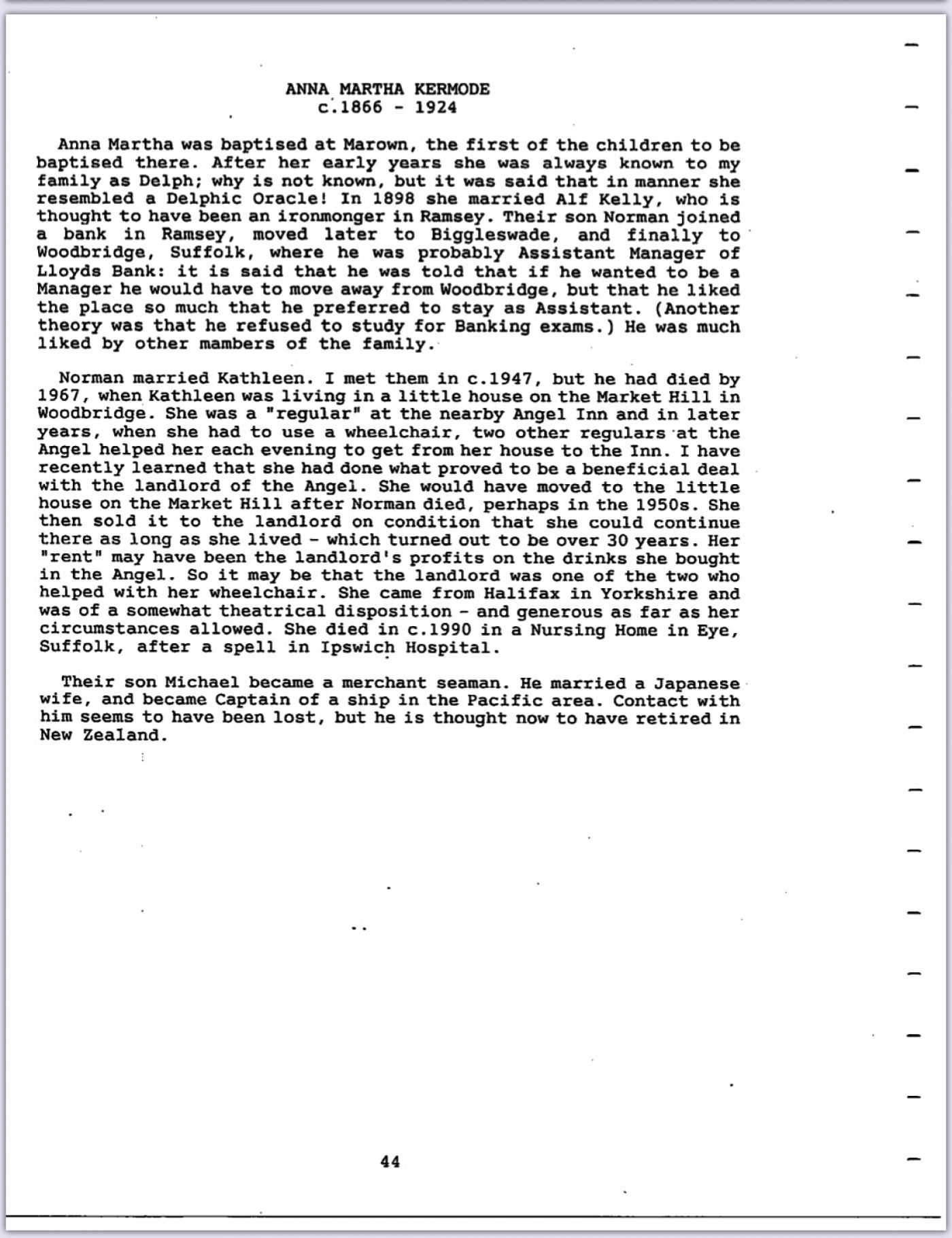 ANNA MARTHA KERMODE
c.1866 - 1924

Anna Martha was baptised at Marown, the first of the children to be baptised there. After her early years she was always known to my family as Delph; why is not known, but it was said that in manner she resembled a Delphic Oracle! In 1898 she married Alf Kelly, who is thought to have been an ironmonger in Ramsey. Their son Norman joined a bank in Ramsey, moved later to Biggleswade, and finally to Woodbridge, Suffolk, where he was probably Assistant Manager of Lloyds Bank: it is said that he was told that if he wanted to be a Manager he would have to move away from Woodbridge, but that he liked the place so much that he preferred to stay as Assistant. (Another theory was that he refused to study for Banking exams.) He was much liked by other mambers of the family.

Norman married Kathleen. I met them in c.1947, but he had died by 1967, when Kathleen was living in a little house on the Market Hill in Woodbridge. She was a "regular" at the nearby Angel Inn and in later years, when she had to use a wheelchair, two other regulars at the Angel helped her each evening to get from her house to the Inn. I have recently learned that she had done what proved to be a beneficial deal with the landlord of the Angel. She would have moved to the little house on the Market Hill after Norman died, perhaps in the 1950s. She then sold it to the landlord on condition that she could continue there as long as she lived - which turned out to be over 30 years. Her "rent" may have been the landlord's profits on the drinks she bought in the Angel. So it may be that the landlord was one of the two who helped with her wheelchair. She came from Halifax in Yorkshire and was of a somewhat theatrical disposition - and generous as far as her circumstances allowed. She died in c.1990 in a Nursing Home in Eye, Suffolk, after a spell in Ipswich Hospital.

Their son Michael became a merchant seaman. He married a Japanese wife, and became Captain of a ship in the Pacific area. Contact with him seems to have been lost, but he is thought now to have retired in New Zealand.

44